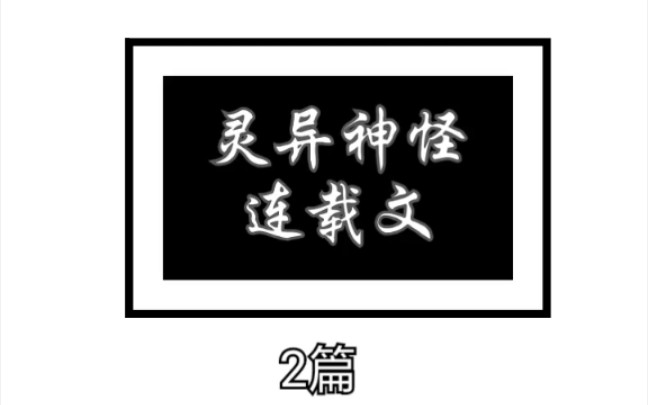 灵异神怪
连载文

2篇